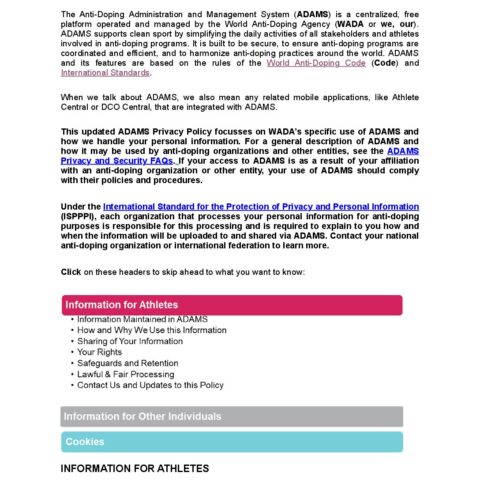 The Anti-Doping Administration and Management System (ADAMS) is a centralized, free platform operated and managed by the World Anti-Doping Agency (WADA or we, our). ADAMS supports clean sport by simplifying the daily activities of all stakeholders and athletes involved in anti-doping programs. It is built to be secure, to ensure anti-doping programs are coordinated and efficient, and to harmonize anti-doping practices around the world. ADAMS and its features are based on the rules of the World Anti-Doping Code (Code) and International Standards.

When we talk about ADAMS, we also mean any related mobile applications, like Athlete Central or DCO Central, that are integrated with ADAMS.

This updated ADAMS Privacy Policy focusses on WADA's specific use of ADAMS and how we handle your personal information. For a general description of ADAMS and how it may be used by anti-doping organizations and other entities, see the ADAMS Privacy and Security FAQs. If your access to ADAMS is as a result of your affiliation with an anti-doping organization or other entity, your use of ADAMS should comply with their policies and procedures.

Under the International Standard for the Protection of Privacy and Personal Information (ISPPPI), each organization that processes your personal information for anti-doping purposes is responsible for this processing and is required to explain to you how and when the information will be uploaded to and shared via ADAMS. Contact your national anti-doping organization or international federation to learn more.

Click on these headers to skip ahead to what you want to know:

Information for Athletes
• Information Maintained in ADAMS
• How and Why We Use this Information
• Sharing of Your Information
• Your Rights
• Safeguards and Retention
• Lawful & Fair Processing
• Contact Us and Updates to this Policy

Information for Other Individuals

Cookies

INFORMATION FOR ATHLETES